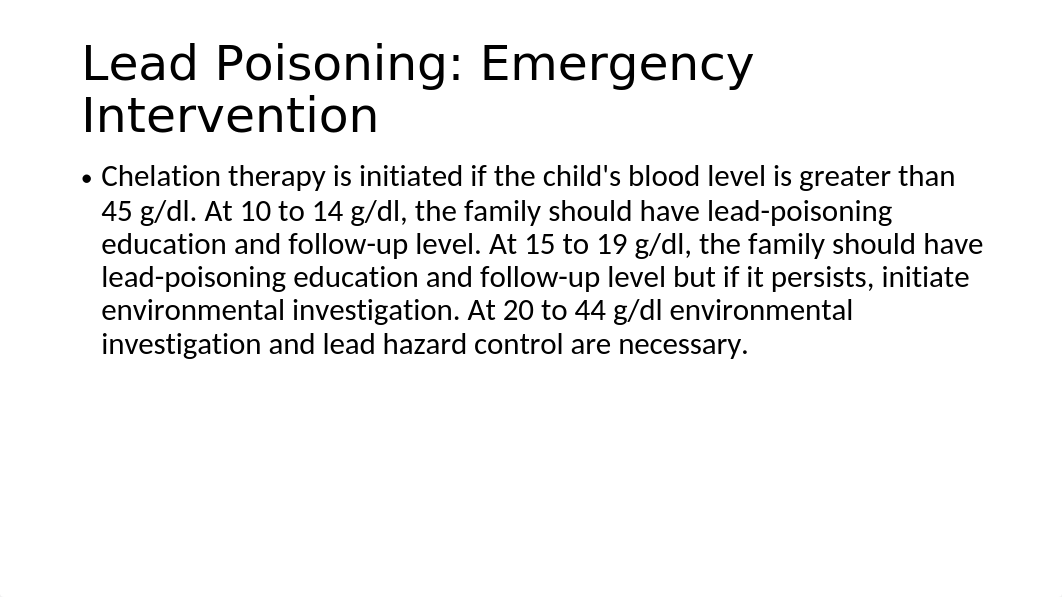 Lead Poisoning: Emergency Intervention

• Chelation therapy is initiated if the child's blood level is greater than 45 g/dl. At 10 to 14 g/dl, the family should have lead-poisoning education and follow-up level. At 15 to 19 g/dl, the family should have lead-poisoning education and follow-up level but if it persists, initiate environmental investigation. At 20 to 44 g/dl environmental investigation and lead hazard control are necessary.